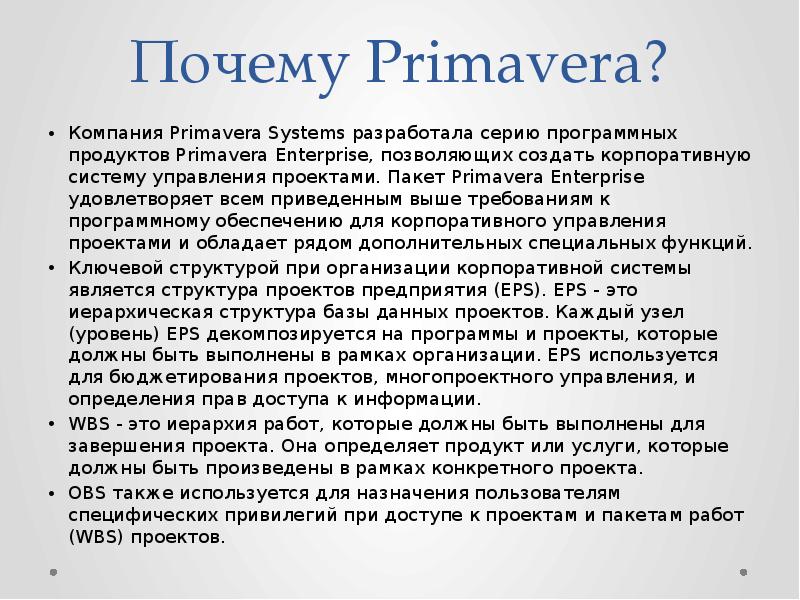 Почему Primavera?

• Компания Primavera Systems разработала серию программных продуктов Primavera Enterprise, позволяющих создать корпоративную систему управления проектами. Пакет Primavera Enterprise удовлетворяет всем приведенным выше требованиям к программному обеспечению для корпоративного управления проектами и обладает рядом дополнительных специальных функций.
• Ключевой структурой при организации корпоративной системы является структура проектов предприятия (EPS). EPS - это иерархическая структура базы данных проектов. Каждый узел (уровень) EPS декомпозируется на программы и проекты, которые должны быть выполнены в рамках организации. EPS используется для бюджетирования проектов, многопроектного управления, и определения прав доступа к информации.
• WBS - это иерархия работ, которые должны быть выполнены для завершения проекта. Она определяет продукт или услуги, которые должны быть произведены в рамках конкретного проекта.
• OBS также используется для назначения пользователям специфических привилегий при доступе к проектам и пакетам работ (WBS) проектов.